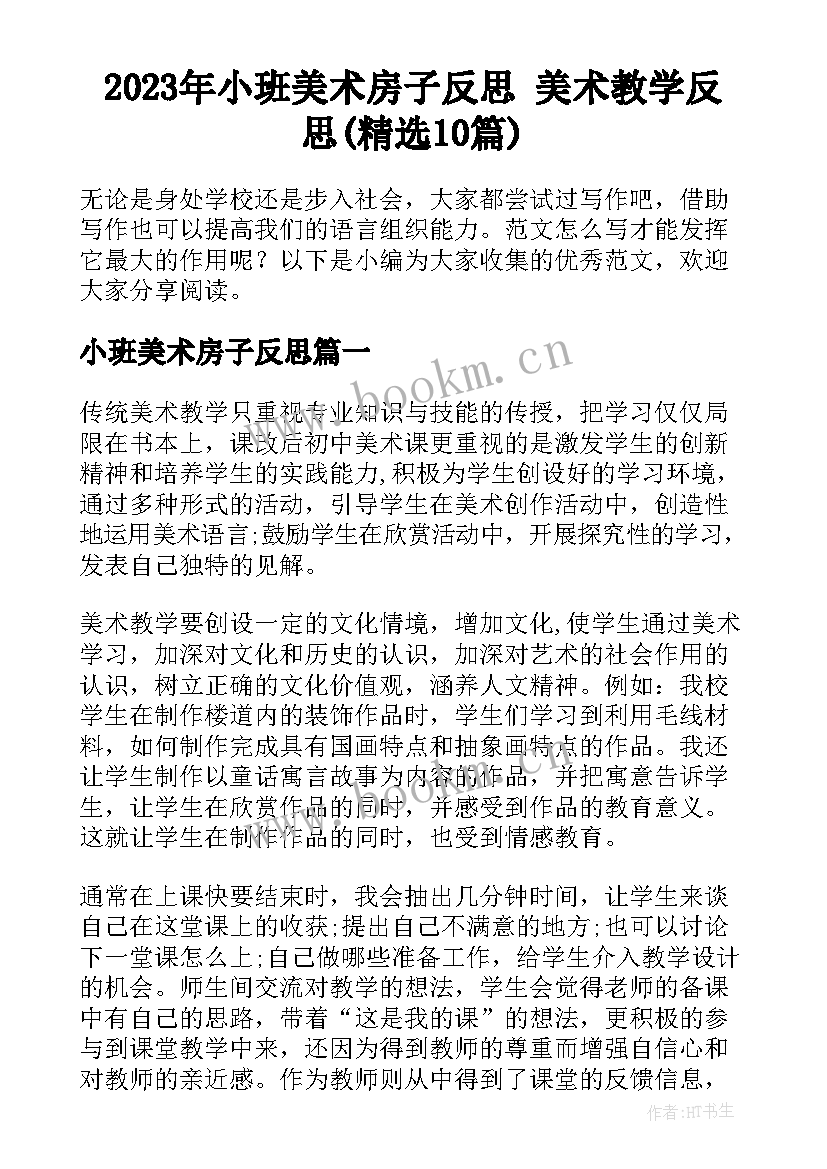 2023年小班美术房子反思 美术教学反思(精选10篇)

无论是身处学校还是步入社会，大家都尝试过写作吧，借助写作也可以提高我们的语言组织能力。范文怎么写才能发挥它最大的作用呢？以下是小编为大家收集的优秀范文，欢迎大家分享阅读。

小班美术房子反思篇一

www.bookm.cn

传统美术教学只重视专业知识与技能的传授，把学习仅仅局限在书本上，课改后初中美术课更重视的是激发学生的创新精神和培养学生的实践能力,积极为学生创设好的学习环境，通过多种形式的活动，引导学生在美术创作活动中，创造性地运用美术语言;鼓励学生在欣赏活动中，开展探究性的学习，发表自己独特的见解。

美术教学要创设一定的文化情境，增加文化,使学生通过美术学习，加深对文化和历史的认识，加深对艺术的社会作用的认识，树立正确的文化价值观，涵养人文精神。例如：我校学生在制作楼道内的装饰作品时，学生们学习到利用毛线材料，如何制作完成具有国画特点和抽象画特点的作品。我还让学生制作以童话寓言故事为内容的作品，并把寓意告诉学生，让学生在欣赏作品的同时，并感受到作品的教育意义。这就让学生在制作作品的同时，也受到情感教育。

通常在上课快要结束时，我会抽出几分钟时间，让学生来谈自己在这堂课上的收获;提出自己不满意的地方;也可以讨论下一堂课怎么上;自己做哪些准备工作，给学生介入教学设计的机会。师生间交流对教学的想法，学生会觉得老师的备课中有自己的思路，带着“这是我的课”的想法，更积极的参与到课堂教学中来，还因为得到教师的尊重而增强自信心和对教师的亲近感。作为教师则从中得到了课堂的反馈信息，

作者:HT书生